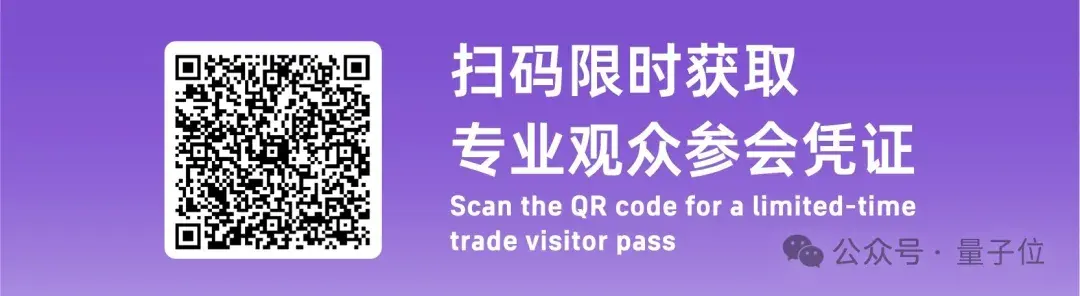 扫码限时获取
专业观众参会凭证
Scan the QR code for a limited-time trade visitor pass

公众号 · 量子位